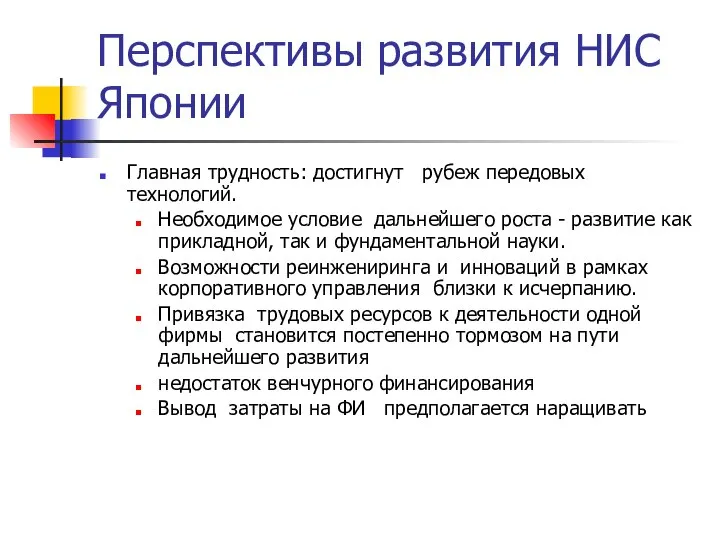 Перспективы развития НИС Японии

Главная трудность: достигнут рубеж передовых технологий.

Необходимое условие дальнейшего роста - развитие как прикладной, так и фундаментальной науки.

Возможности реинжениринга и инноваций в рамках корпоративного управления близки к исчерпанию.

Привязка трудовых ресурсов к деятельности одной фирмы становится постепенно тормозом на пути дальнейшего развития

недостаток венчурного финансирования

Вывод затраты на ФИ предполагается наращивать